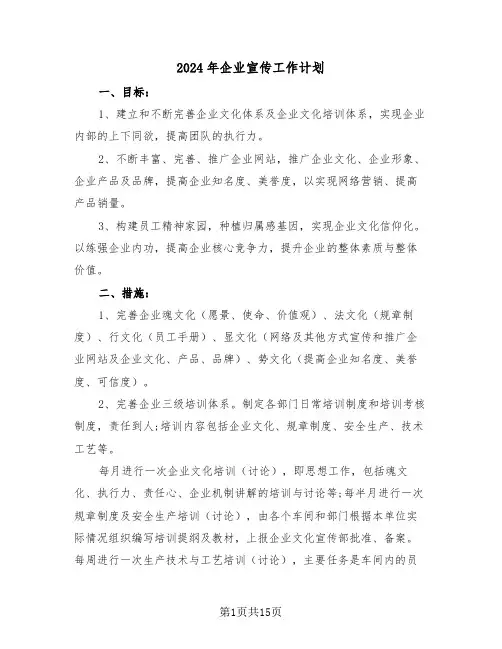 2024年企业宣传工作计划

一、目标：

1、建立和不断完善企业文化体系及企业文化培训体系，实现企业内部的上下同欲，提高团队的执行力。

2、不断丰富、完善、推广企业网站，推广企业文化、企业形象、企业产品及品牌，提高企业知名度、美誉度，以实现网络营销、提高产品销量。

3、构建员工精神家园，种植归属感基因，实现企业文化信仰化。以练强企业内功，提高企业核心竞争力，提升企业的整体素质与整体价值。

二、措施：

1、完善企业魂文化（愿景、使命、价值观）、法文化（规章制度）、行文化（员工手册）、显文化（网络及其他方式宣传和推广企业网站及企业文化、产品、品牌）、势文化（提高企业知名度、美誉度、可信度）。

2、完善企业三级培训体系。制定各部门日常培训制度和培训考核制度，责任到人;培训内容包括企业文化、规章制度、安全生产、技术工艺等。

每月进行一次企业文化培训（讨论），即思想工作，包括魂文化、执行力、责任心、企业机制讲解的培训与讨论等;每半月进行一次规章制度及安全生产培训（讨论），由各个车间和部门根据本单位实际情况组织编写培训提纲及教材，上报企业文化宣传部批准、备案。每周进行一次生产技术与工艺培训（讨论），主要任务是车间内的员

第1页共15页